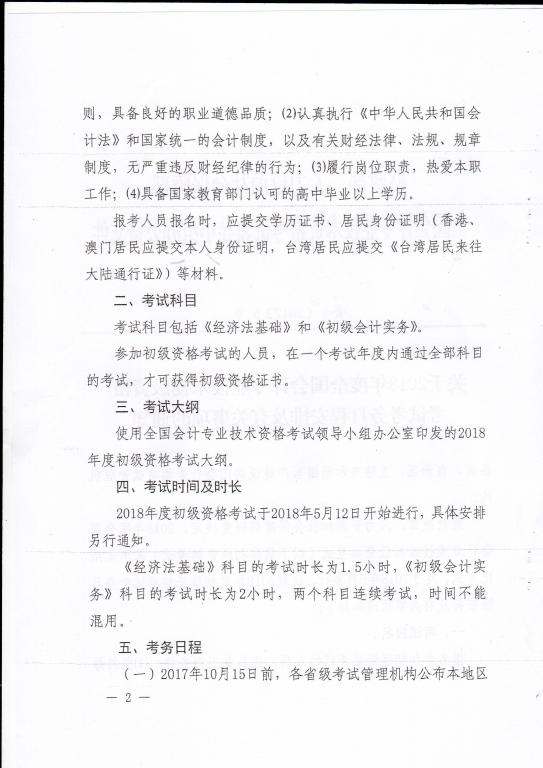 则，具备良好的职业道德品质；(2)认真执行《中华人民共和国会计法》和国家统一的会计制度，以及有关财经法律、法规、规章制度，无严重违反财经纪律的行为；(3)履行岗位职责，热爱本职工作；(4)具备国家教育部门认可的高中毕业以上学历。

报考人员报名时，应提交学历证书、居民身份证明（香港、澳门居民应提交本人身份证明，台湾居民应提交《台湾居民来往大陆通行证》）等材料。

二、考试科目

考试科目包括《经济法基础》和《初级会计实务》。

参加初级资格考试的人员，在一个考试年度内通过全部科目的考试，才可获得初级资格证书。

三、考试大纲

使用全国会计专业技术资格考试领导小组办公室印发的2018年度初级资格考试大纲。

四、考试时间及时长

2018年度初级资格考试于2018年5月12日开始进行，具体安排另行通知。

《经济法基础》科目的考试时长为1.5小时，《初级会计实务》科目的考试时长为2小时，两个科目连续考试，时间不能混用。

五、考务日程

（一）2017年10月15日前，各省级考试管理机构公布本地区

— 2 —